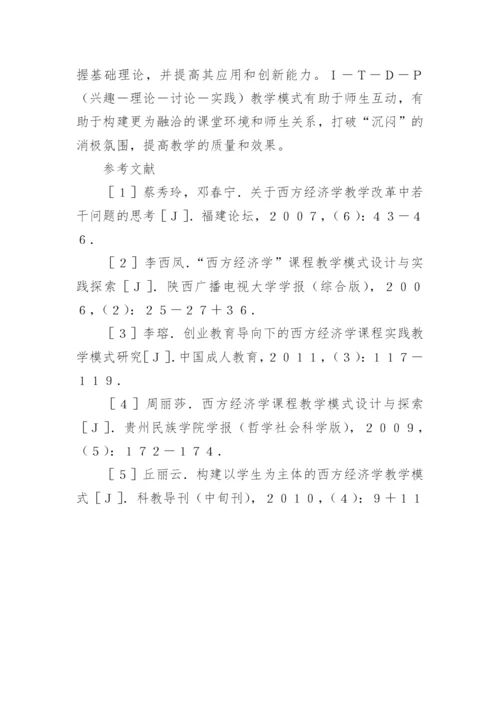 握基础理论，并提高其应用和创新能力。I－T－D－P（兴趣－理论－讨论－实践）教学模式有助于师生互动，有助于构建更为融洽的课堂环境和师生关系，打破“沉闷”的消极氛围，提高教学的质量和效果。

参考文献

［1］蔡秀玲，邓春宁．关于西方经济学教学改革中若干问题的思考［J］．福建论坛，2007，（6）：43－46．

［2］李西凤．“西方经济学”课程教学模式设计与实践探索［J］．陕西广播电视大学学报（综合版），2006，（2）：25－27＋36．

［3］李瑢．创业教育导向下的西方经济学课程实践教学模式研究［J］．中国成人教育，2011，（3）：117－119．

［4］周丽莎．西方经济学课程教学模式设计与探索［J］．贵州民族学院学报（哲学社会科学版），2009，（5）：172－174．

［5］丘丽云．构建以学生为主体的西方经济学教学模式［J］．科教导刊（中旬刊），2010，（4）：9＋11